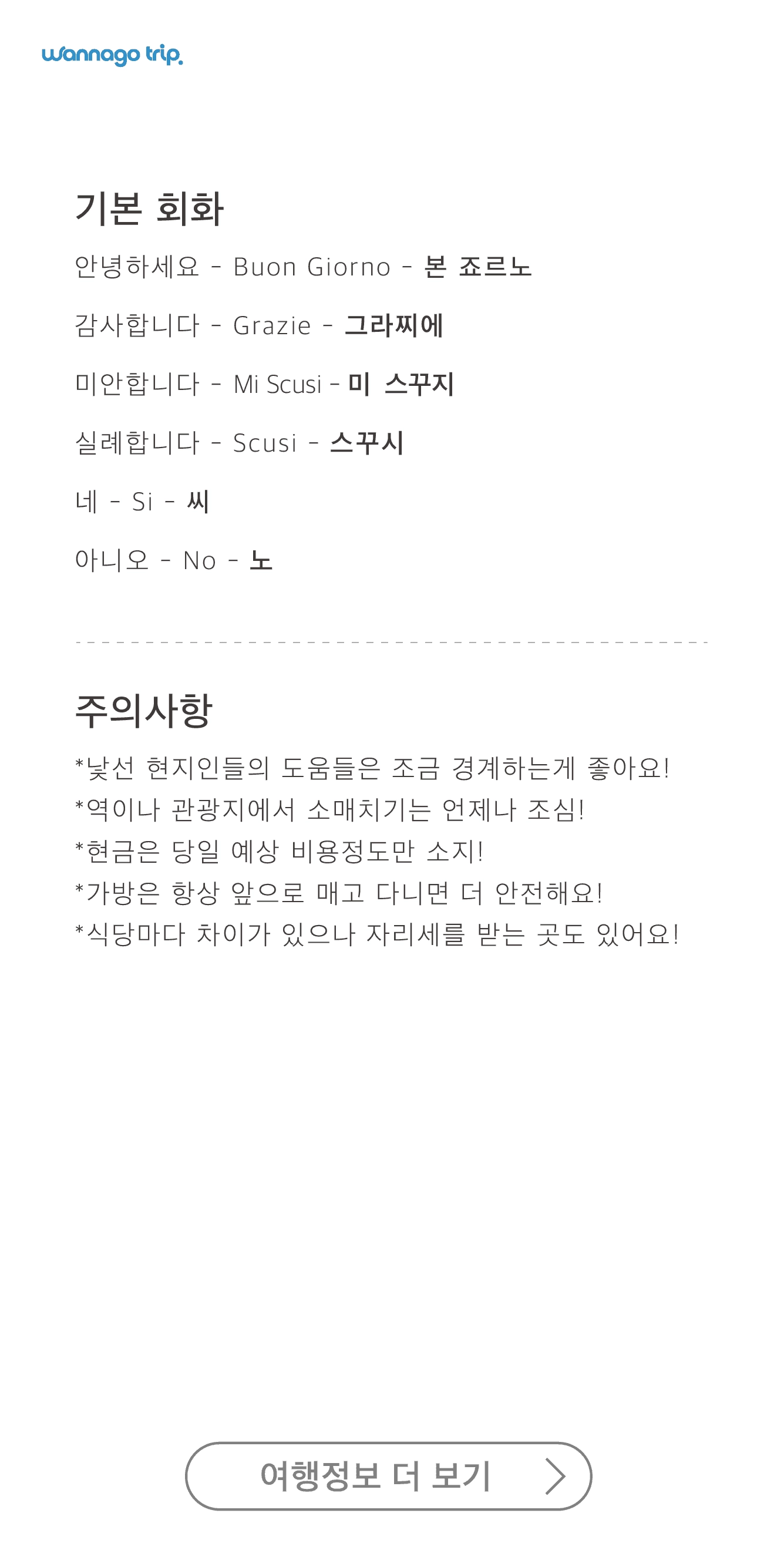 wannago trip.

기본 회화

안녕하세요 - Buon Giorno - 본 죠르노

감사합니다 - Grazie - 그라찌에

미안합니다 - Mi Scusi - 미 스꾸지

실례합니다 - Scusi - 스꾸시

네 - Si - 씨

아니오 - No - 노

주의사항

*낯선 현지인들의 도움들은 조금 경계하는게 좋아요!
*역이나 관광지에서 소매치기는 언제나 조심!
*현금은 당일 예상 비용정도만 소지!
*가방은 항상 앞으로 매고 다니면 더 안전해요!
*식당마다 차이가 있으나 자리세를 받는 곳도 있어요!

여행정보 더 보기